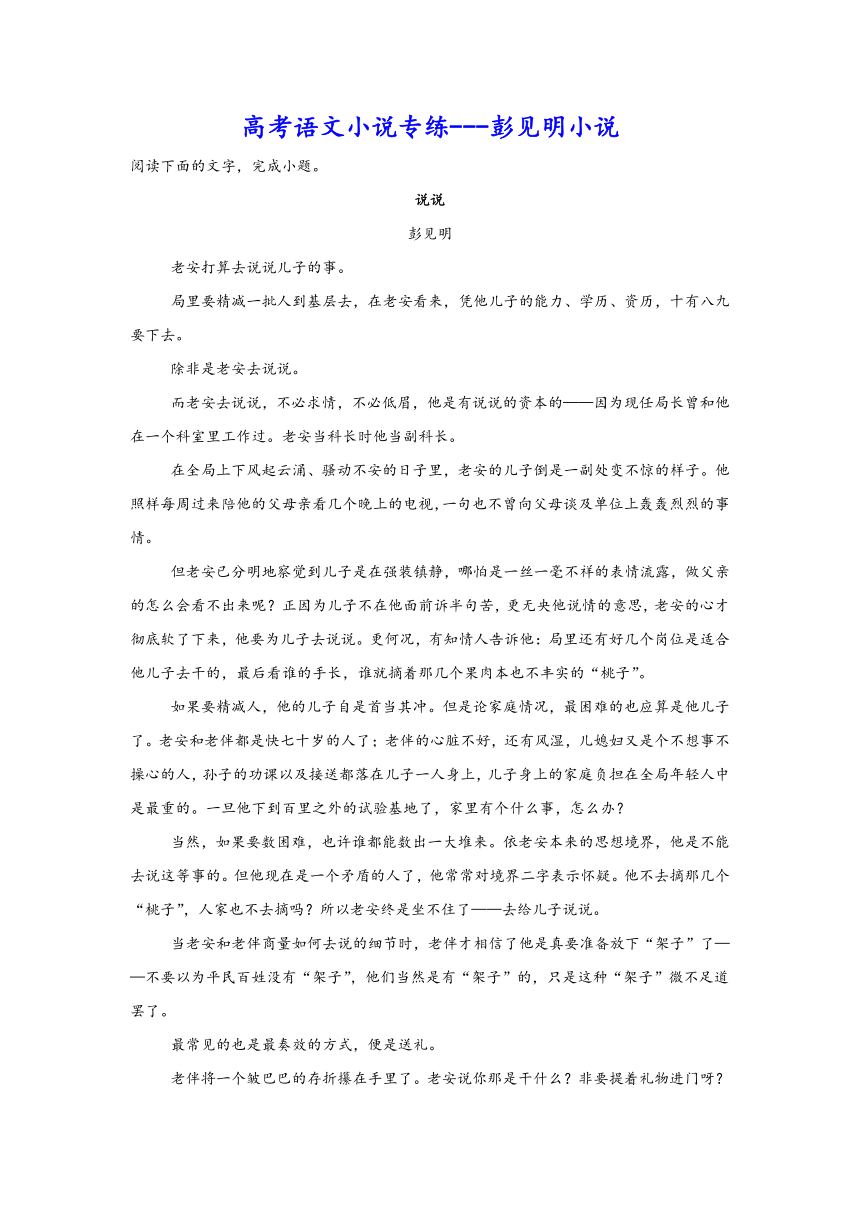 高考语文小说专练---彭见明小说

阅读下面的文字，完成小题。

说说

彭见明

老安打算去说说儿子的事。

局里要精减一批人到基层去，在老安看来，凭他儿子的能力、学历、资历，十有八九要下去。

除非是老安去说说。

而老安去说说，不必求情，不必低眉，他是有说说的资本的——因为现任局长曾和他在一个科室里工作过。老安当科长时他当副科长。

在全局上下风起云涌、骚动不安的日子里，老安的儿子倒是一副处变不惊的样子。他照样每周过来陪他的父母亲看几个晚上的电视，一句也不曾向父母谈及单位上轰轰烈烈的事情。

但老安已分明地察觉到儿子是在强装镇静，哪怕是一丝一毫不祥的表情流露，做父亲的怎么会看不出来呢？正因为儿子不在他面前诉半句苦，更无央他说情的意思，老安的心才彻底软了下来，他要为儿子去说说。更何况，有知情人告诉他：局里还有好几个岗位是适合他儿子去干的，最后看谁的手长，谁就摘着那几个果肉本也不丰实的“桃子”。

如果要精减人，他的儿子自是首当其冲。但是论家庭情况，最困难的也应算是他儿子了。老安和老伴都是快七十岁的人了；老伴的心脏不好，还有风湿，儿媳妇又是个不想事不操心的人，孙子的功课以及接送都落在儿子一人身上，儿子身上的家庭负担在全局年轻人中是最重的。一旦他下到百里之外的试验基地了，家里有个什么事，怎么办？

当然，如果要数困难，也许谁都能数出一大堆来。依老安本来的思想境界，他是不能去说这等事的。但他现在是一个矛盾的人了，他常常对境界二字表示怀疑。他不去摘那几个“桃子”，人家也不去摘吗？所以老安终是坐不住了——去给儿子说说。

当老安和老伴商量如何去说的细节时，老伴才相信了他是真要准备放下“架子”了——不要以为平民百姓没有“架子”，他们当然是有“架子”的，只是这种“架子”微不足道罢了。

最常见的也是最奏效的方式，便是送礼。

老伴将一个皱巴巴的存折攥在手里了。老安说你那是干什么？非要提着礼物进门呀？